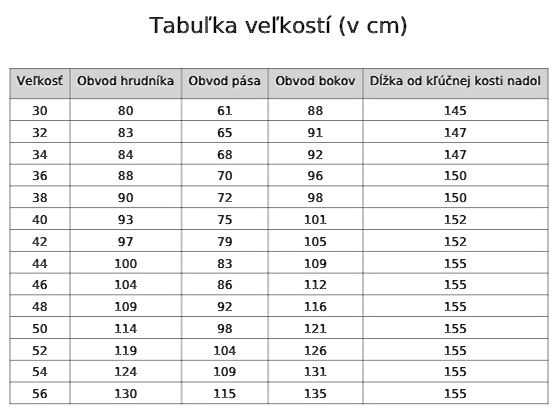 Tabuľka veľkostí (v cm)

| Veľkosť | Obvod hrudníka | Obvod pása | Obvod bokov | Dĺžka od kľúčnej kosti nadol |
|---|---|---|---|---|
| 30 | 80 | 61 | 88 | 145 |
| 32 | 83 | 65 | 91 | 147 |
| 34 | 84 | 68 | 92 | 147 |
| 36 | 88 | 70 | 96 | 150 |
| 38 | 90 | 72 | 98 | 150 |
| 40 | 93 | 75 | 101 | 152 |
| 42 | 97 | 79 | 105 | 152 |
| 44 | 100 | 83 | 109 | 155 |
| 46 | 104 | 86 | 112 | 155 |
| 48 | 109 | 92 | 116 | 155 |
| 50 | 114 | 98 | 121 | 155 |
| 52 | 119 | 104 | 126 | 155 |
| 54 | 124 | 109 | 131 | 155 |
| 56 | 130 | 115 | 135 | 155 |